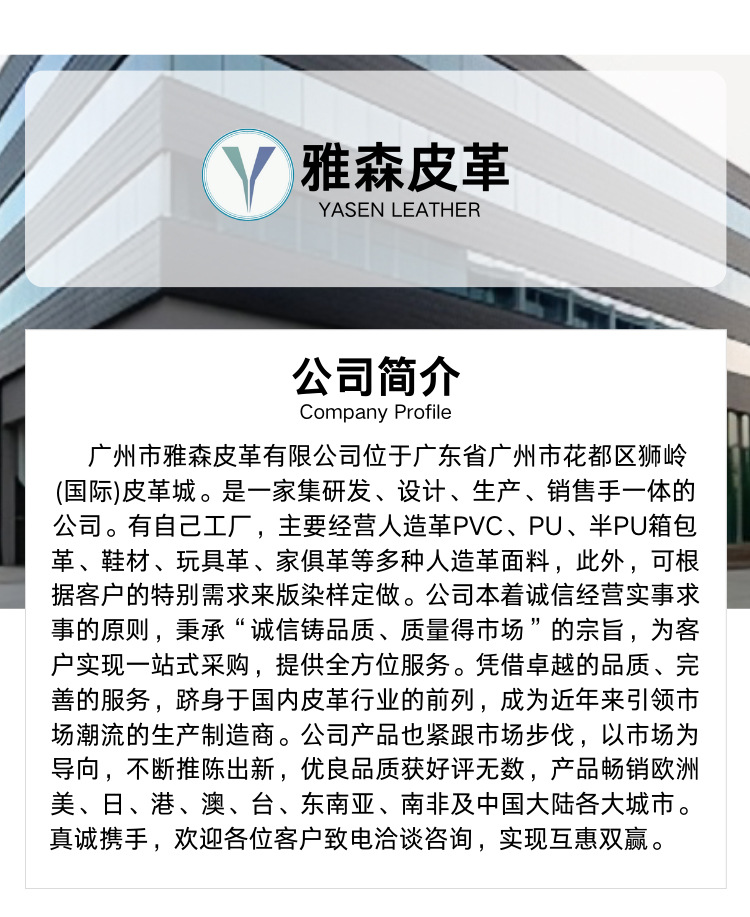 雅森皮革
YASEN LEATHER

公司简介
Company Profile

广州市雅森皮革有限公司位于广东省广州市花都区狮岭(国际)皮革城。是一家集研发、设计、生产、销售手一体的公司。有自己工厂，主要经营人造革PVC、PU、半PU箱包革、鞋材、玩具革、家俱革等多种人造革面料，此外，可根据客户的特别需求来版染样定做。公司本着诚信经营实事求事的原则，秉承“诚信铸品质、质量得市场”的宗旨，为客户实现一站式采购，提供全方位服务。凭借卓越的品质、完善的服务，跻身于国内皮革行业的前列，成为近年来引领市场潮流的生产制造商。公司产品也紧跟市场步伐，以市场为导向，不断推陈出新，优良品质获好评无数，产品畅销欧洲美、日、港、澳、台、东南亚、南非及中国大陆各大城市。真诚携手，欢迎各位客户致电洽谈咨询，实现互惠双赢。